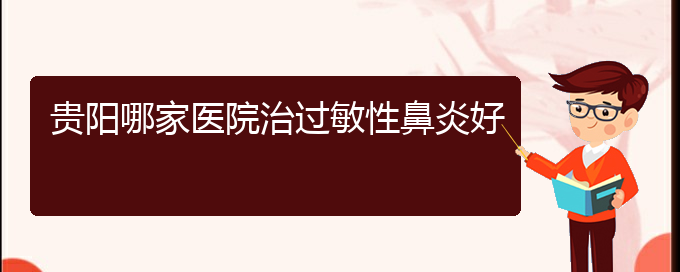 贵阳哪家医院治过敏性鼻炎好